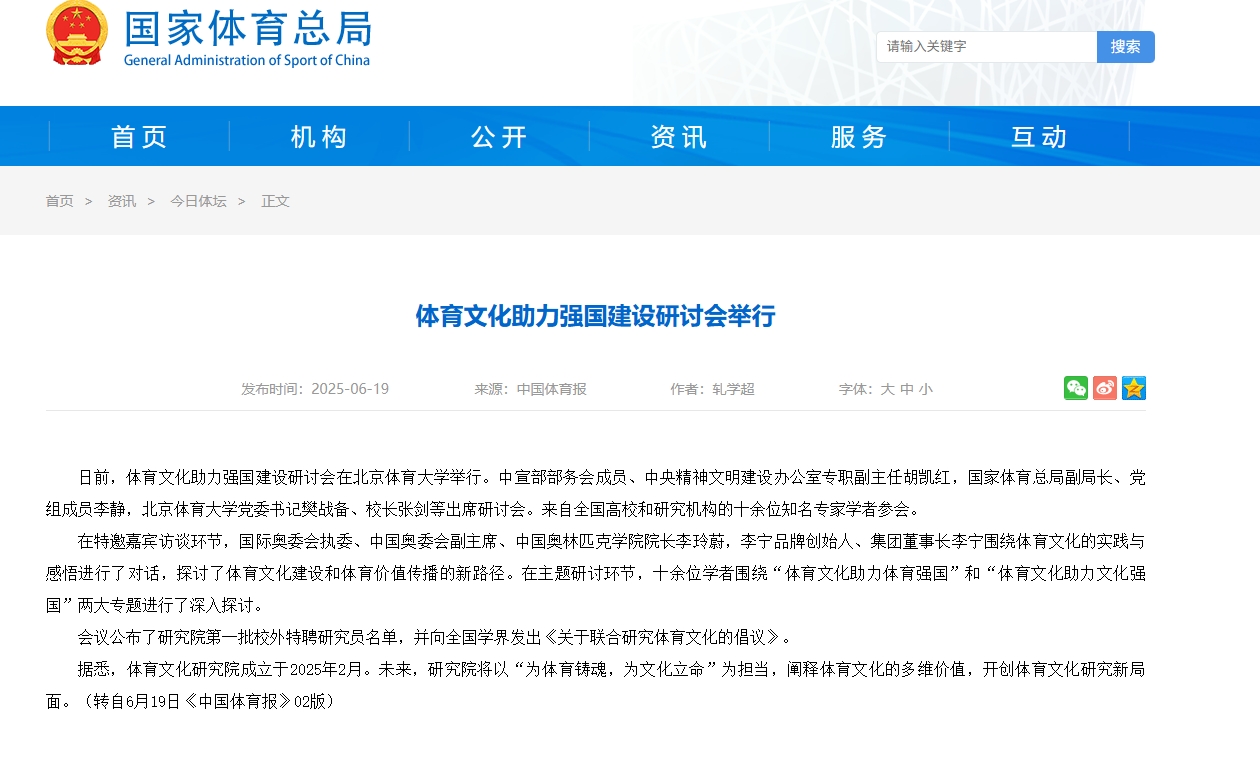 国家体育总局
General Administration of Sport of China

请输入关键字
搜索

首页 机构 公开 资讯 服务 互动

首页 > 资讯 > 今日体坛 > 正文

体育文化助力强国建设研讨会举行

发布时间：2025-06-19 来源：中国体育报 作者：轧学超 字体：大 中 小

日前，体育文化助力强国建设研讨会在北京体育大学举行。中宣部部务会成员、中央精神文明建设办公室专职副主任胡凯红，国家体育总局副局长、党组成员李静，北京体育大学党委书记樊战备、校长张剑等出席研讨会。来自全国高校和研究机构的十余位知名专家学者参会。

在特邀嘉宾访谈环节，国际奥委会执委、中国奥委会副主席、中国奥林匹克学院院长李玲蔚，李宁品牌创始人、集团董事长李宁围绕体育文化的实践与感悟进行了对话，探讨了体育文化建设和体育价值传播的新路径。在主题研讨环节，十余位学者围绕“体育文化助力体育强国”和“体育文化助力文化强国”两大专题进行了深入探讨。

会议公布了研究院第一批校外特聘研究员名单，并向全国学界发出《关于联合研究体育文化的倡议》。

据悉，体育文化研究院成立于2025年2月。未来，研究院将以“为体育铸魂，为文化立命”为担当，阐释体育文化的多维价值，开创体育文化研究新局面。（转自6月19日《中国体育报》02版）